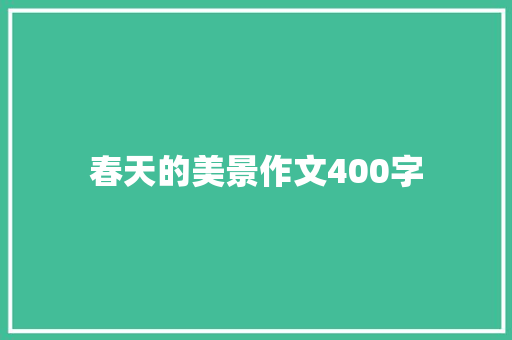 春天的美景作文400字